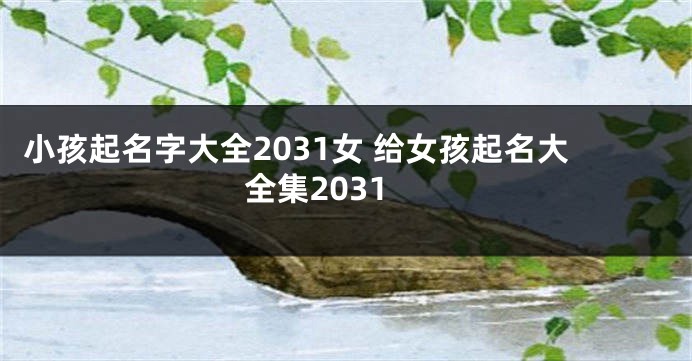 小孩起名字大全2031女 给女孩起名大全集2031